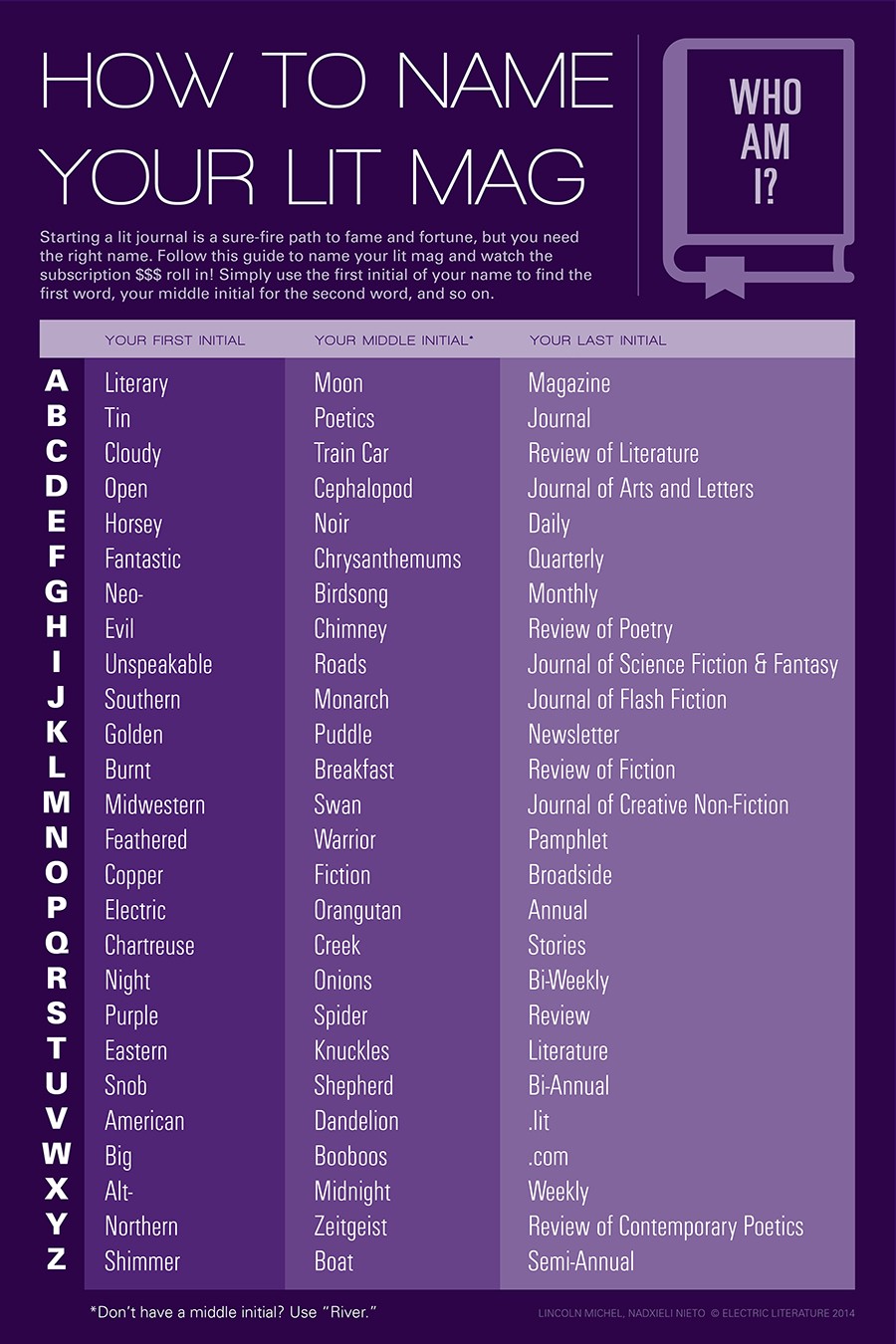 HOW TO NAME YOUR LIT MAG

WHO AM I?

Starting a lit journal is a sure-fire path to fame and fortune, but you need the right name. Follow this guide to name your lit mag and watch the subscription $$$ roll in! Simply use the first initial of your name to find the first word, your middle initial for the second word, and so on.

| | YOUR FIRST INITIAL | YOUR MIDDLE INITIAL* | YOUR LAST INITIAL |
|---|---|---|---|
| A | Literary | Moon | Magazine |
| B | Tin | Poetics | Journal |
| C | Cloudy | Train Car | Review of Literature |
| D | Open | Cephalopod | Journal of Arts and Letters |
| E | Horsey | Noir | Daily |
| F | Fantastic | Chrysanthemums | Quarterly |
| G | Neo- | Birdsong | Monthly |
| H | Evil | Chimney | Review of Poetry |
| I | Unspeakable | Roads | Journal of Science Fiction & Fantasy |
| J | Southern | Monarch | Journal of Flash Fiction |
| K | Golden | Puddle | Newsletter |
| L | Burnt | Breakfast | Review of Fiction |
| M | Midwestern | Swan | Journal of Creative Non-Fiction |
| N | Feathered | Warrior | Pamphlet |
| O | Copper | Fiction | Broadside |
| P | Electric | Orangutan | Annual |
| Q | Chartreuse | Creek | Stories |
| R | Night | Onions | Bi-Weekly |
| S | Purple | Spider | Review |
| T | Eastern | Knuckles | Literature |
| U | Snob | Shepherd | Bi-Annual |
| V | American | Dandelion | .lit |
| W | Big | Booboos | .com |
| X | Alt- | Midnight | Weekly |
| Y | Northern | Zeitgeist | Review of Contemporary Poetics |
| Z | Shimmer | Boat | Semi-Annual |

*Don't have a middle initial? Use "River."

LINCOLN MICHEL, NADXIELI NIETO © ELECTRIC LITERATURE 2014